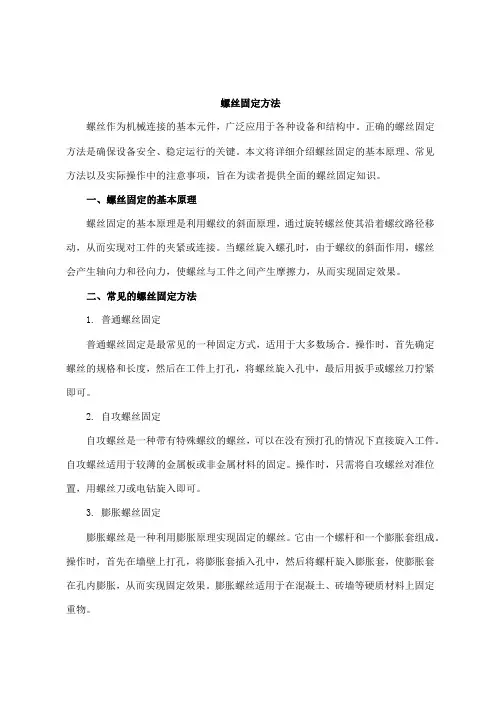 螺丝固定方法

螺丝作为机械连接的基本元件，广泛应用于各种设备和结构中。正确的螺丝固定方法是确保设备安全、稳定运行的关键。本文将详细介绍螺丝固定的基本原理、常见方法以及实际操作中的注意事项，旨在为读者提供全面的螺丝固定知识。

一、螺丝固定的基本原理

螺丝固定的基本原理是利用螺纹的斜面原理，通过旋转螺丝使其沿着螺纹路径移动，从而实现对工件的夹紧或连接。当螺丝旋入螺孔时，由于螺纹的斜面作用，螺丝会产生轴向力和径向力，使螺丝与工件之间产生摩擦力，从而实现固定效果。

二、常见的螺丝固定方法

1. 普通螺丝固定

普通螺丝固定是最常见的一种固定方式，适用于大多数场合。操作时，首先确定螺丝的规格和长度，然后在工件上打孔，将螺丝旋入孔中，最后用扳手或螺丝刀拧紧即可。

2. 自攻螺丝固定

自攻螺丝是一种带有特殊螺纹的螺丝，可以在没有预打孔的情况下直接旋入工件。自攻螺丝适用于较薄的金属板或非金属材料的固定。操作时，只需将自攻螺丝对准位置，用螺丝刀或电钻旋入即可。

3. 膨胀螺丝固定

膨胀螺丝是一种利用膨胀原理实现固定的螺丝。它由一个螺杆和一个膨胀套组成。操作时，首先在墙壁上打孔，将膨胀套插入孔中，然后将螺杆旋入膨胀套，使膨胀套在孔内膨胀，从而实现固定效果。膨胀螺丝适用于在混凝土、砖墙等硬质材料上固定重物。